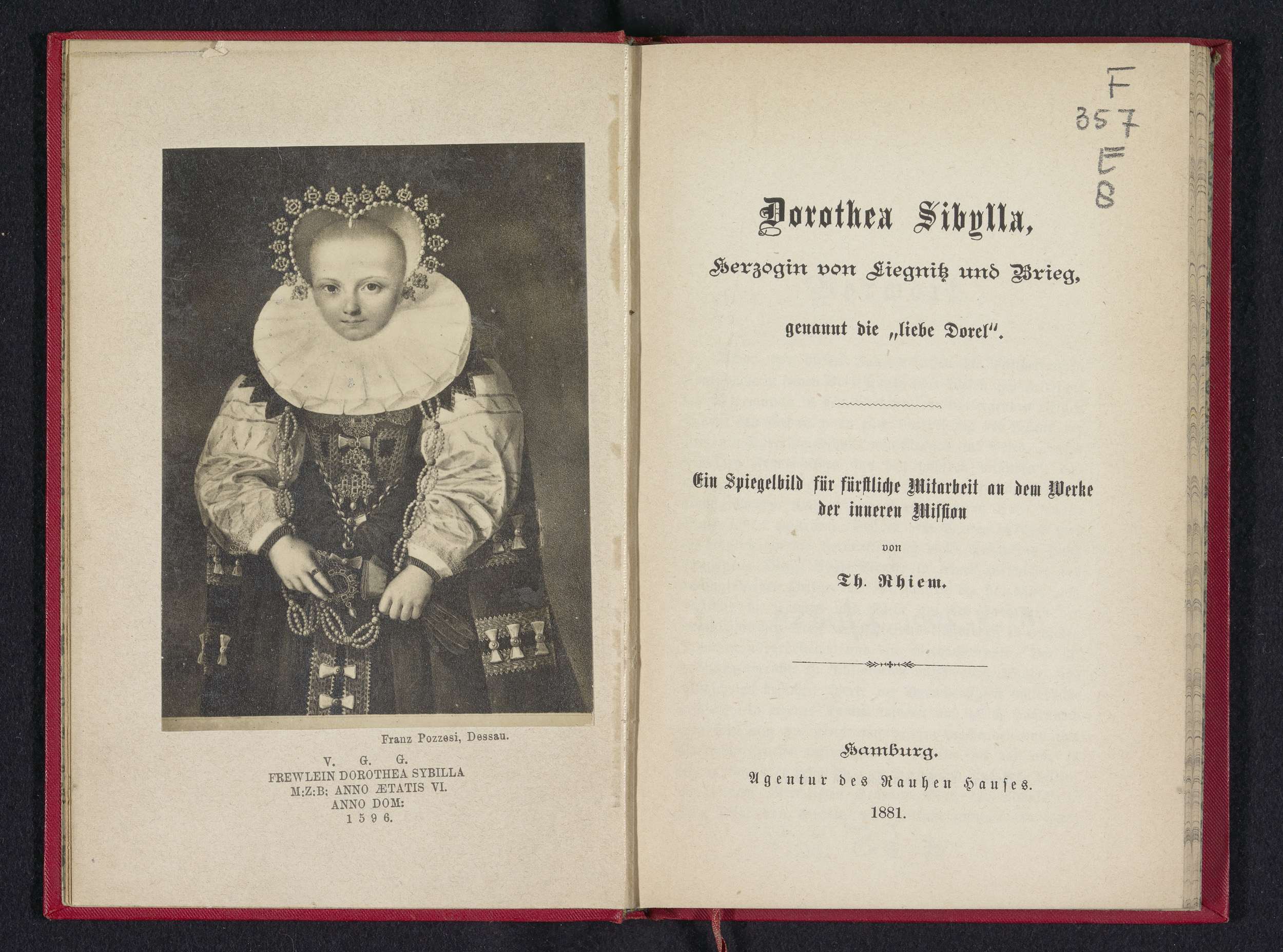 Franz Pozzesi, Dessau.

V. G. G.
FREWLEIN DOROTHEA SYBILLA
M:Z:B; ANNO ÆTATIS VI.
ANNO DOM:
1 5 9 6.

F
357
E
8

Dorothea Sibylla,

Herzogin von Liegnitz und Brieg,

genannt die „liebe Dorel“.

Ein Spiegelbild für fürstliche Mitarbeit an dem Werke der inneren Mission

von

Th. Rhiem.

Hamburg.
Agentur des Rauhen Hauses.
1881.